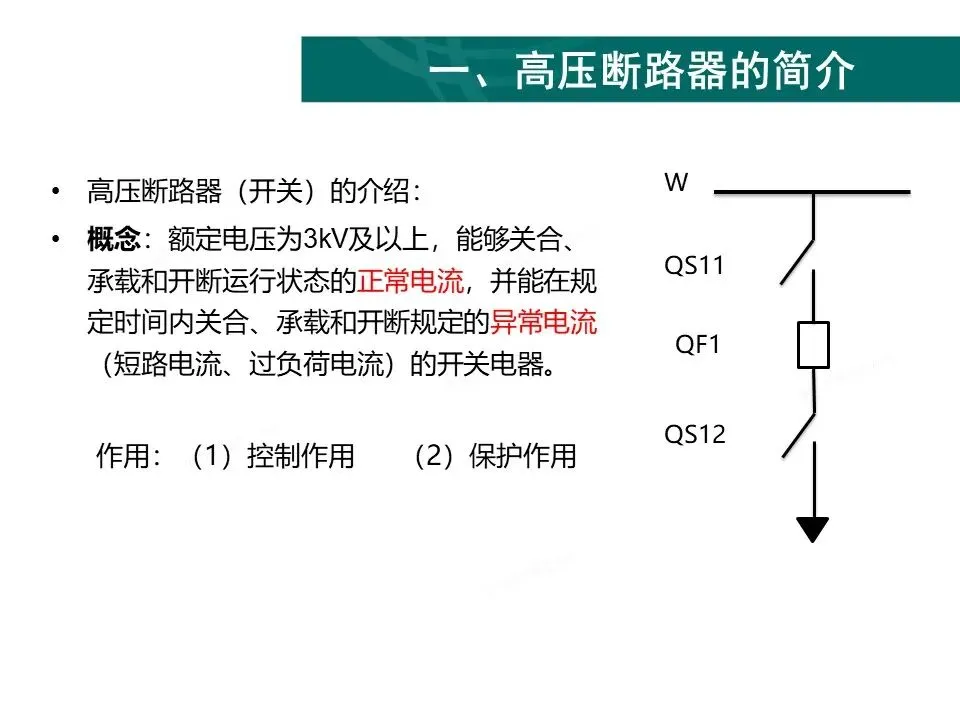 一、高压断路器的简介

• 高压断路器（开关）的介绍：

• 概念：额定电压为3kV及以上，能够关合、承载和开断运行状态的正常电流，并能在规定时间内关合、承载和开断规定的异常电流（短路电流、过负荷电流）的开关电器。

作用：（1）控制作用　（2）保护作用

W

QS11

QF1

QS12